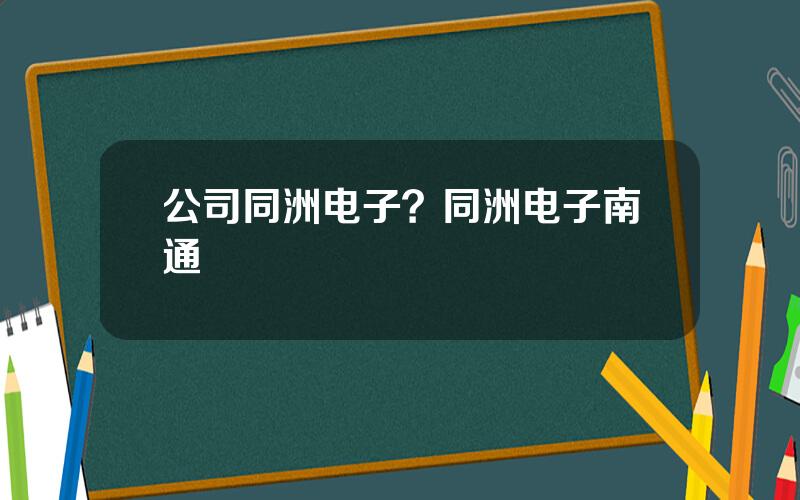 公司同洲电子？同洲电子南通